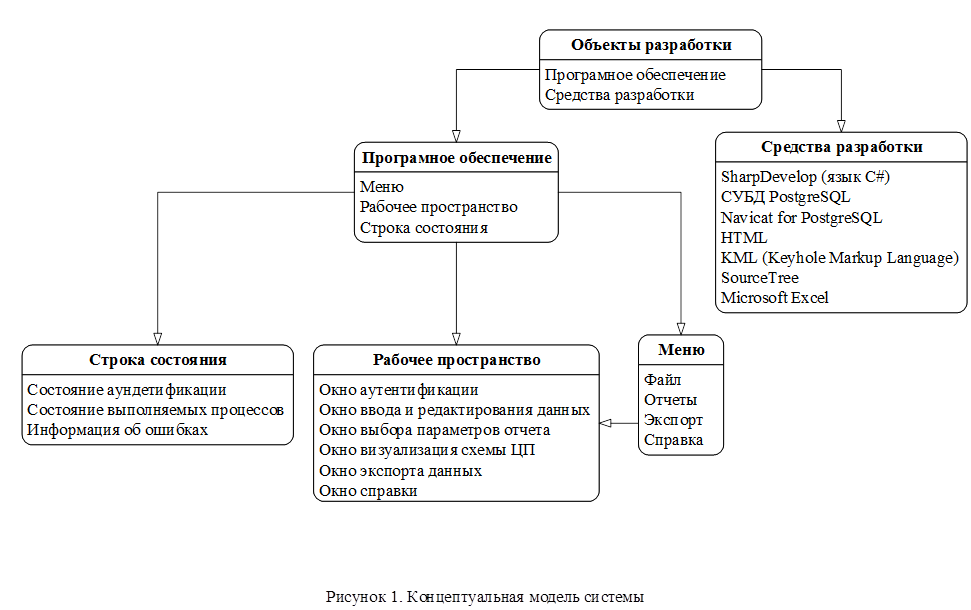 Объекты разработки
Програмное обеспечение
Средства разработки

Програмное обеспечение
Меню
Рабочее пространство
Строка состояния

Средства разработки
SharpDevelop (язык C#)
СУБД PostgreSQL
Navicat for PostgreSQL
HTML
KML (Keyhole Markup Language)
SourceTree
Microsoft Excel

Строка состояния
Состояние аундетификации
Состояние выполняемых процессов
Информация об ошибках

Рабочее пространство
Окно аутентификации
Окно ввода и редактирования данных
Окно выбора параметров отчета
Окно визуализация схемы ЦП
Окно экспорта данных
Окно справки

Меню
Файл
Отчеты
Экспорт
Справка

Рисунок 1. Концептуальная модель системы